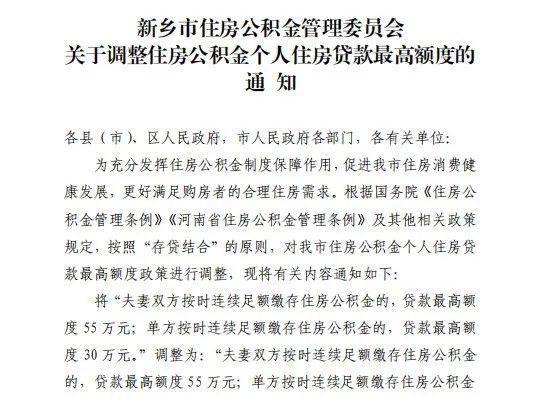 新乡市住房公积金管理委员会
关于调整住房公积金个人住房贷款最高额度的
通 知

各县（市）、区人民政府，市人民政府各部门，各有关单位：

为充分发挥住房公积金制度保障作用，促进我市住房消费健康发展，更好满足购房者的合理住房需求。根据国务院《住房公积金管理条例》《河南省住房公积金管理条例》及其他相关政策规定，按照“存贷结合”的原则，对我市住房公积金个人住房贷款最高额度政策进行调整，现将有关内容通知如下：

将“夫妻双方按时连续足额缴存住房公积金的，贷款最高额度 55 万元；单方按时连续足额缴存住房公积金的，贷款最高额度 30 万元。”调整为：“夫妻双方按时连续足额缴存住房公积金的，贷款最高额度 55 万元；单方按时连续足额缴存住房公积金